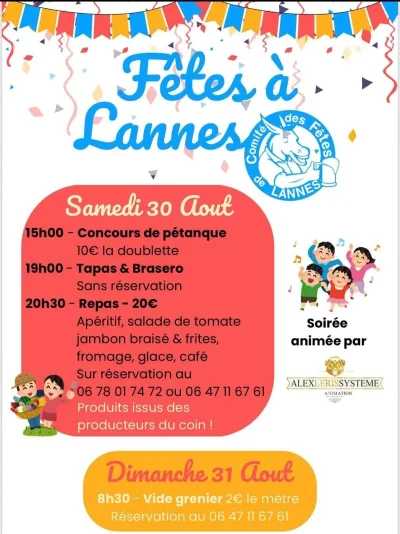 Fêtes à Lannes

Comité des Fêtes de LANNES

Samedi 30 Aout

15h00 - Concours de pétanque
10€ la doublette

19h00 - Tapas & Brasero
Sans réservation

20h30 - Repas - 20€
Apéritif, salade de tomate jambon braisé & frites, fromage, glace, café
Sur réservation au 06 78 01 74 72 ou 06 47 11 67 61
Produits issus des producteurs du coin !

Soirée animée par

ALEXLERISSYSTEME
ANIMATION

Dimanche 31 Aout

8h30 - Vide grenier 2€ le mètre
Réservation au 06 47 11 67 61